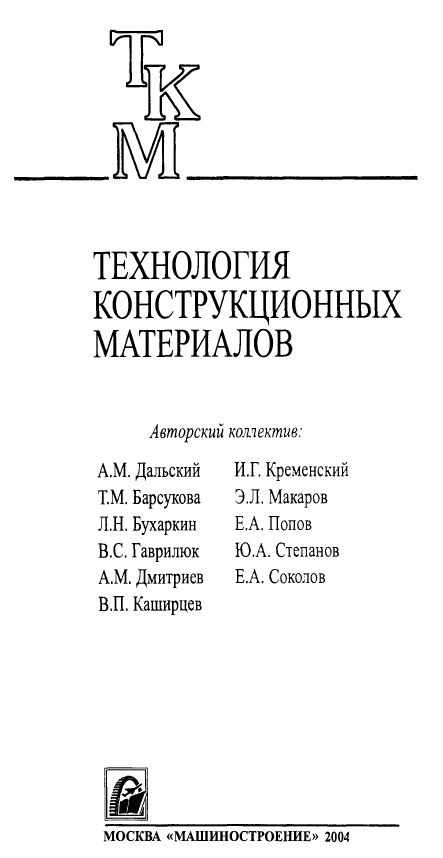 ТКМ

ТЕХНОЛОГИЯ КОНСТРУКЦИОННЫХ МАТЕРИАЛОВ

Авторский коллектив:

А.М. Дальский
Т.М. Барсукова
Л.Н. Бухаркин
В.С. Гаврилюк
А.М. Дмитриев
В.П. Каширцев

И.Г. Кременский
Э.Л. Макаров
Е.А. Попов
Ю.А. Степанов
Е.А. Соколов

МОСКВА «МАШИНОСТРОЕНИЕ» 2004